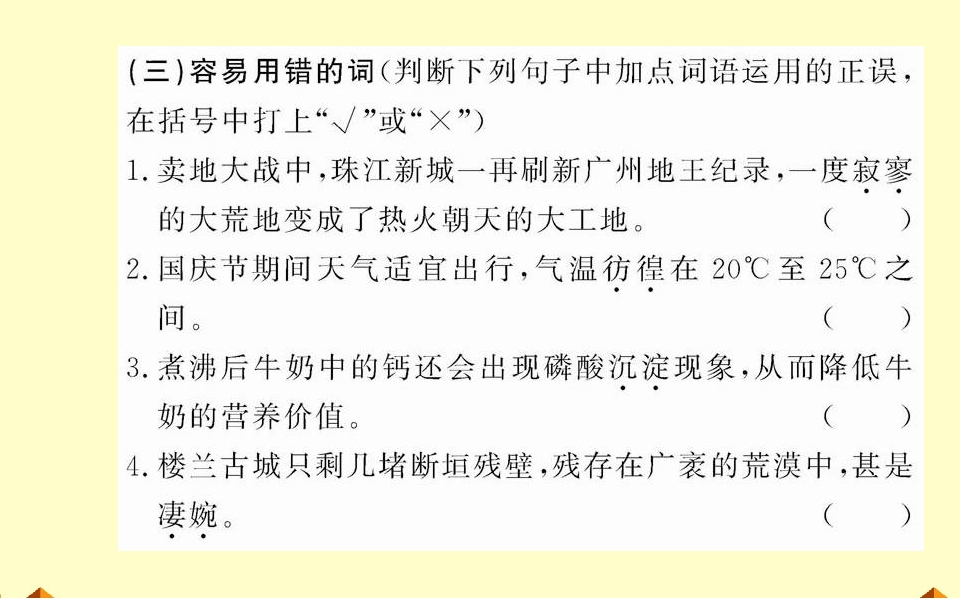 (三)容易用错的词(判断下列句子中加点词语运用的正误,在括号中打上“√”或“×”)

1.卖地大战中,珠江新城一再刷新广州地王纪录,一度寂寥的大荒地变成了热火朝天的大工地。 (    )

2.国庆节期间天气适宜出行,气温彷徨在20℃至25℃之间。 (    )

3.煮沸后牛奶中的钙还会出现磷酸沉淀现象,从而降低牛奶的营养价值。 (    )

4.楼兰古城只剩几堵断垣残壁,残存在广袤的荒漠中,甚是凄婉。 (    )